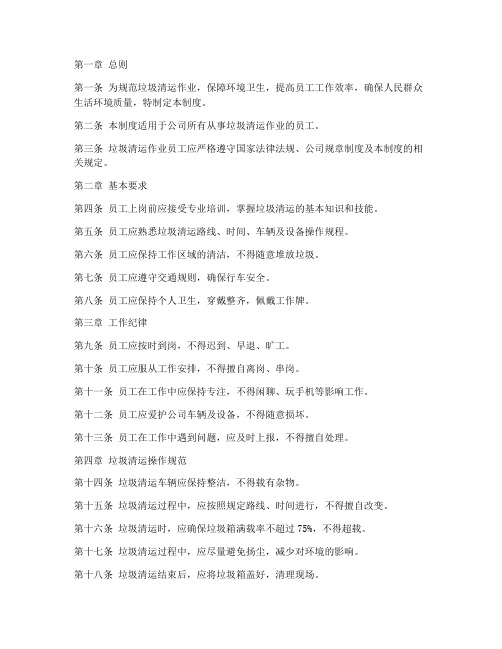 第一章 总则

第一条 为规范垃圾清运作业，保障环境卫生，提高员工工作效率，确保人民群众生活环境质量，特制定本制度。

第二条 本制度适用于公司所有从事垃圾清运作业的员工。

第三条 垃圾清运作业员工应严格遵守国家法律法规、公司规章制度及本制度的相关规定。

第二章 基本要求

第四条 员工上岗前应接受专业培训，掌握垃圾清运的基本知识和技能。

第五条 员工应熟悉垃圾清运路线、时间、车辆及设备操作规程。

第六条 员工应保持工作区域的清洁，不得随意堆放垃圾。

第七条 员工应遵守交通规则，确保行车安全。

第八条 员工应保持个人卫生，穿戴整齐，佩戴工作牌。

第三章 工作纪律

第九条 员工应按时到岗，不得迟到、早退、旷工。

第十条 员工应服从工作安排，不得擅自离岗、串岗。

第十一条 员工在工作中应保持专注，不得闲聊、玩手机等影响工作。

第十二条 员工应爱护公司车辆及设备，不得随意损坏。

第十三条 员工在工作中遇到问题，应及时上报，不得擅自处理。

第四章 垃圾清运操作规范

第十四条 垃圾清运车辆应保持整洁，不得载有杂物。

第十五条 垃圾清运过程中，应按照规定路线、时间进行，不得擅自改变。

第十六条 垃圾清运时，应确保垃圾箱满载率不超过 75%，不得超载。

第十七条 垃圾清运过程中，应尽量避免扬尘，减少对环境的影响。

第十八条 垃圾清运结束后，应将垃圾箱盖好，清理现场。